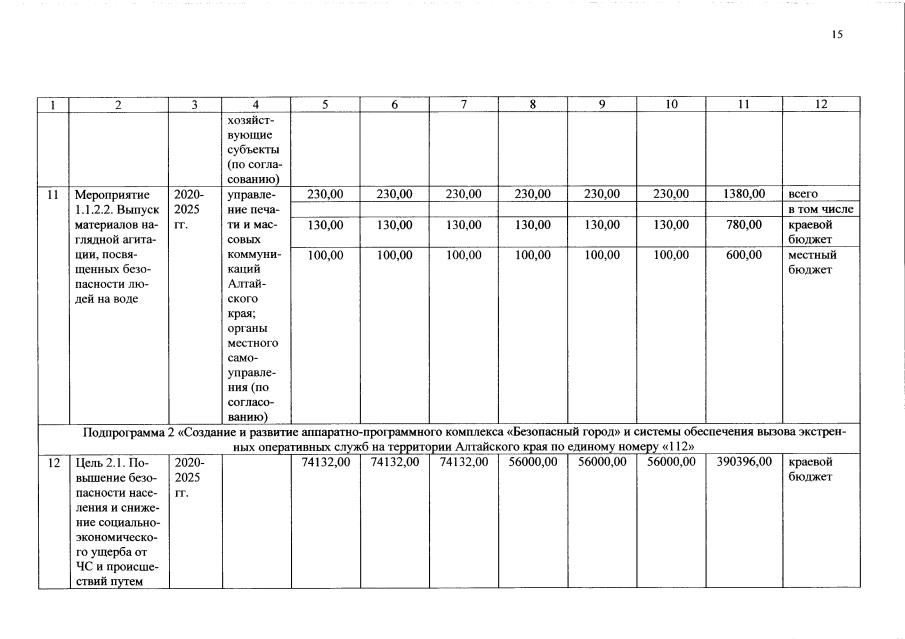 15

| 1 | 2 | 3 | 4 | 5 | 6 | 7 | 8 | 9 | 10 | 11 | 12 |
|---|---|---|---|---|---|---|---|---|---|---|---|
| | | | хозяйствующие субъекты (по согласованию) | | | | | | | | |
| 11 | Мероприятие 1.1.2.2. Выпуск материалов наглядной агитации, посвященных безопасности людей на воде | 2020-2025 гг. | управление печати и массовых коммуникаций Алтайского края; органы местного самоуправления (по согласованию) | 230,00 | 230,00 | 230,00 | 230,00 | 230,00 | 230,00 | 1380,00 | всего |
| | | | | | | | | | | | в том числе |
| | | | | 130,00 | 130,00 | 130,00 | 130,00 | 130,00 | 130,00 | 780,00 | краевой бюджет |
| | | | | 100,00 | 100,00 | 100,00 | 100,00 | 100,00 | 100,00 | 600,00 | местный бюджет |
| Подпрограмма 2 «Создание и развитие аппаратно-программного комплекса «Безопасный город» и системы обеспечения вызова экстренных оперативных служб на территории Алтайского края по единому номеру «112» | | | | | | | | | | | |
| 12 | Цель 2.1. Повышение безопасности населения и снижение социально-экономического ущерба от ЧС и происшествий путем | 2020-2025 гг. | | 74132,00 | 74132,00 | 74132,00 | 56000,00 | 56000,00 | 56000,00 | 390396,00 | краевой бюджет |